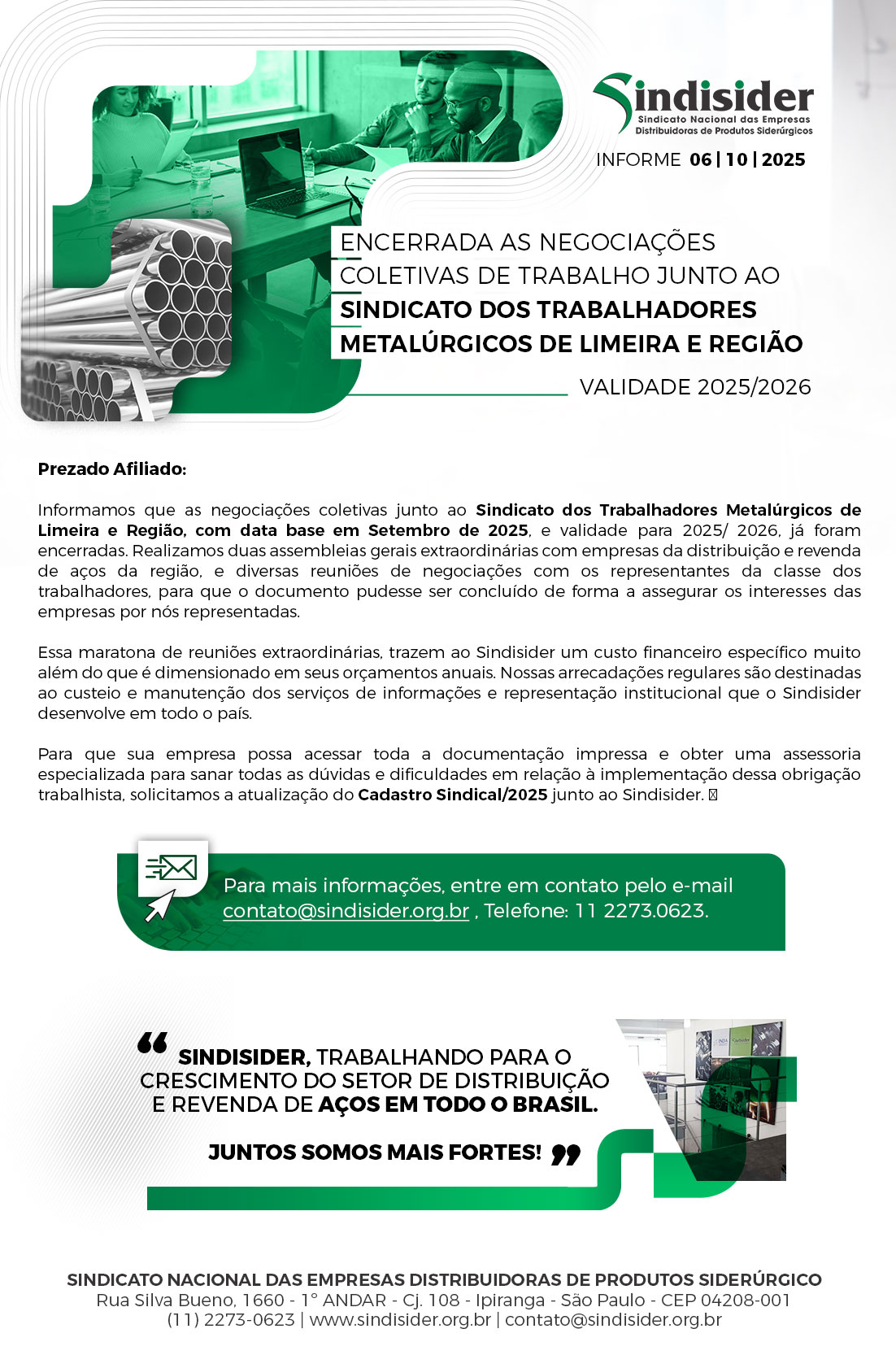 Sindisider
Sindicato Nacional das Empresas Distribuidoras de Produtos Siderúrgicos

INFORME 06 | 10 | 2025

ENCERRADA AS NEGOCIAÇÕES COLETIVAS DE TRABALHO JUNTO AO SINDICATO DOS TRABALHADORES METALÚRGICOS DE LIMEIRA E REGIÃO

VALIDADE 2025/2026

Prezado Afiliado:

Informamos que as negociações coletivas junto ao Sindicato dos Trabalhadores Metalúrgicos de Limeira e Região, com data base em Setembro de 2025, e validade para 2025/ 2026, já foram encerradas. Realizamos duas assembleias gerais extraordinárias com empresas da distribuição e revenda de aços da região, e diversas reuniões de negociações com os representantes da classe dos trabalhadores, para que o documento pudesse ser concluído de forma a assegurar os interesses das empresas por nós representadas.

Essa maratona de reuniões extraordinárias, trazem ao Sindisider um custo financeiro específico muito além do que é dimensionado em seus orçamentos anuais. Nossas arrecadações regulares são destinadas ao custeio e manutenção dos serviços de informações e representação institucional que o Sindisider desenvolve em todo o país.

Para que sua empresa possa acessar toda a documentação impressa e obter uma assessoria especializada para sanar todas as dúvidas e dificuldades em relação à implementação dessa obrigação trabalhista, solicitamos a atualização do Cadastro Sindical/2025 junto ao Sindisider.

Para mais informações, entre em contato pelo e-mail contato@sindisider.org.br , Telefone: 11 2273.0623.

“ SINDISIDER, TRABALHANDO PARA O CRESCIMENTO DO SETOR DE DISTRIBUIÇÃO E REVENDA DE AÇOS EM TODO O BRASIL.

JUNTOS SOMOS MAIS FORTES! ”

SINDICATO NACIONAL DAS EMPRESAS DISTRIBUIDORAS DE PRODUTOS SIDERÚRGICO
Rua Silva Bueno, 1660 - 1° ANDAR - Cj. 108 - Ipiranga - São Paulo - CEP 04208-001
(11) 2273-0623 | www.sindisider.org.br | contato@sindisider.org.br